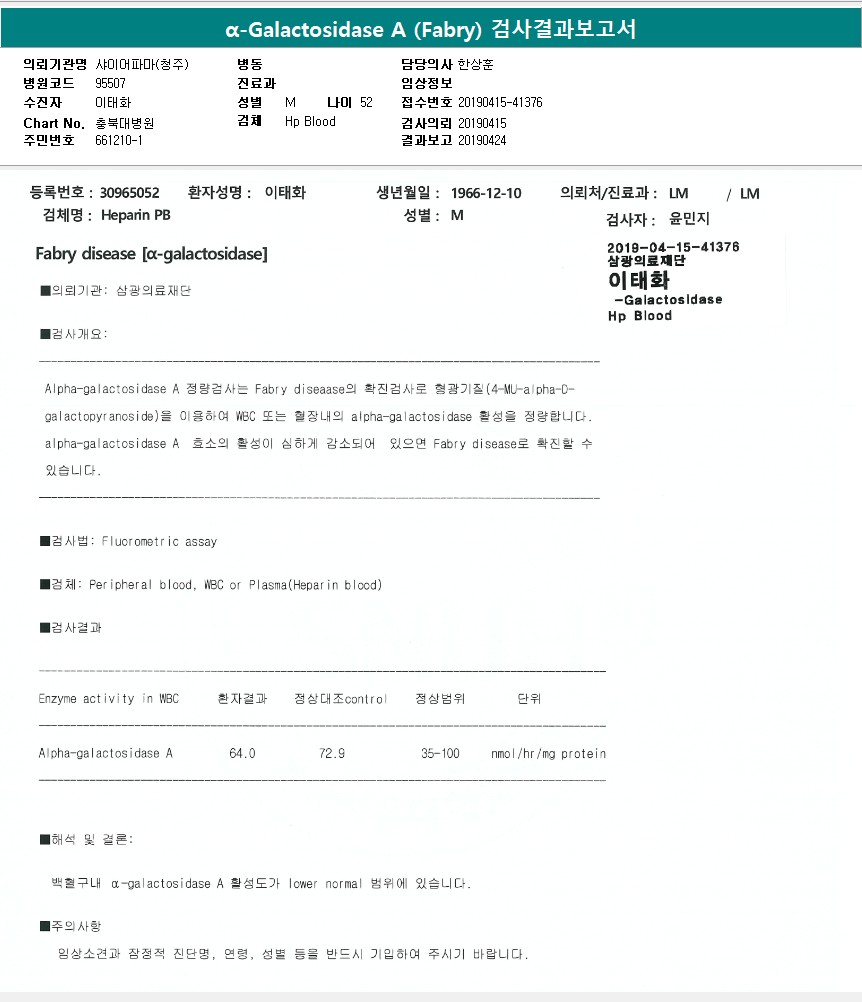 α-Galactosidase A (Fabry) 검사결과보고서

의뢰기관명 샤이어파마(청주)
병원코드 95507
수진자 이태화
Chart No. 충북대병원
주민번호 661210-1

병동
진료과
성별 M 나이 52
검체 Hp Blood

담당의사 한상훈
임상정보
접수번호 20190415-41376
검사의뢰 20190415
결과보고 20190424

등록번호 : 30965052 환자성명 : 이태화 생년월일 : 1966-12-10 의뢰처/진료과 : LM / LM
검체명 : Heparin PB 성별 : M 검사자 : 윤민지

Fabry disease [α-galactosidase]

2019-04-15-41376
삼광의료재단
이태화
-Galactosidase
Hp Blood

■의뢰기관: 삼광의료재단

■검사개요:

Alpha-galactosidase A 정량검사는 Fabry diseaase의 확진검사로 형광기질(4-MU-alpha-D-galactopyranoside)을 이용하여 WBC 또는 혈장내의 alpha-galactosidase 활성을 정량합니다. alpha-galactosidase A 효소의 활성이 심하게 감소되어 있으면 Fabry disease로 확진할 수 있습니다.

■검사법: Fluorometric assay

■검체: Peripheral blood, WBC or Plasma(Heparin blood)

■검사결과

| Enzyme activity in WBC | 환자결과 | 정상대조control | 정상범위 | 단위 |
|---|---|---|---|---|
| Alpha-galactosidase A | 64.0 | 72.9 | 35-100 | nmol/hr/mg protein |

■해석 및 결론:

백혈구내 α-galactosidase A 활성도가 lower normal 범위에 있습니다.

■주의사항

임상소견과 잠정적 진단명, 연령, 성별 등을 반드시 기입하여 주시기 바랍니다.